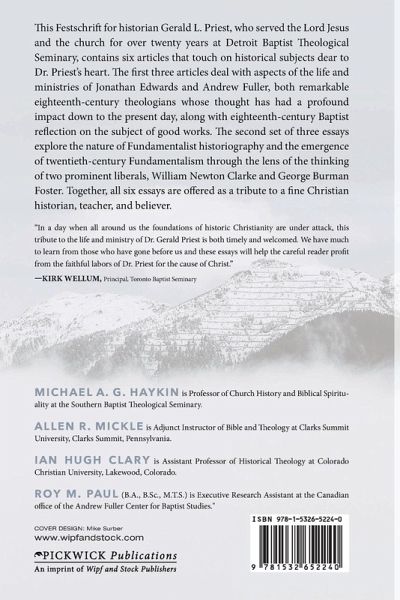 This Festschrift for historian Gerald L. Priest, who served the Lord Jesus and the church for over twenty years at Detroit Baptist Theological Seminary, contains six articles that touch on historical subjects dear to Dr. Priest's heart. The first three articles deal with aspects of the life and ministries of Jonathan Edwards and Andrew Fuller, both remarkable eighteenth-century theologians whose thought has had a profound impact down to the present day, along with eighteenth-century Baptist reflection on the subject of good works. The second set of three essays explore the nature of Fundamentalist historiography and the emergence of twentieth-century Fundamentalism through the lens of the thinking of two prominent liberals, William Newton Clarke and George Burman Foster. Together, all six essays are offered as a tribute to a fine Christian historian, teacher, and believer.

"In a day when all around us the foundations of historic Christianity are under attack, this tribute to the life and ministry of Dr. Gerald Priest is both timely and welcomed. We have much to learn from those who have gone before us and these essays will help the careful reader profit from the faithful labors of Dr. Priest for the cause of Christ."

—KIRK WELLUM, Principal, Toronto Baptist Seminary

MICHAEL A. G. HAYKIN is Professor of Church History and Biblical Spirituality at the Southern Baptist Theological Seminary.

ALLEN R. MICKLE is Adjunct Instructor of Bible and Theology at Clarks Summit University, Clarks Summit, Pennsylvania.

IAN HUGH CLARY is Assistant Professor of Historical Theology at Colorado Christian University, Lakewood, Colorado.

ROY M. PAUL (B.A., B.Sc., M.T.S.) is Executive Research Assistant at the Canadian office of the Andrew Fuller Center for Baptist Studies."

COVER DESIGN: Mike Surber
www.wipfandstock.com

PICKWICK Publications
An imprint of Wipf and Stock Publishers

ISBN 978-1-5326-5224-0

9 781532 652240